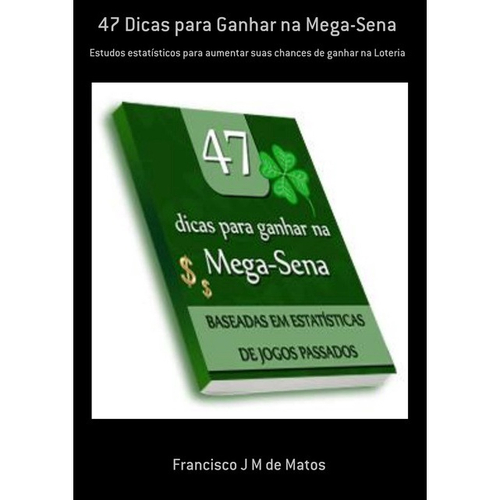 47 Dicas para Ganhar na Mega-Sena

Estudos estatísticos para aumentar suas chances de ganhar na Loteria

47

dicas para ganhar na

$ $ Mega-Sena

BASEADAS EM ESTATÍSTICAS

DE JOGOS PASSADOS

Francisco J M de Matos